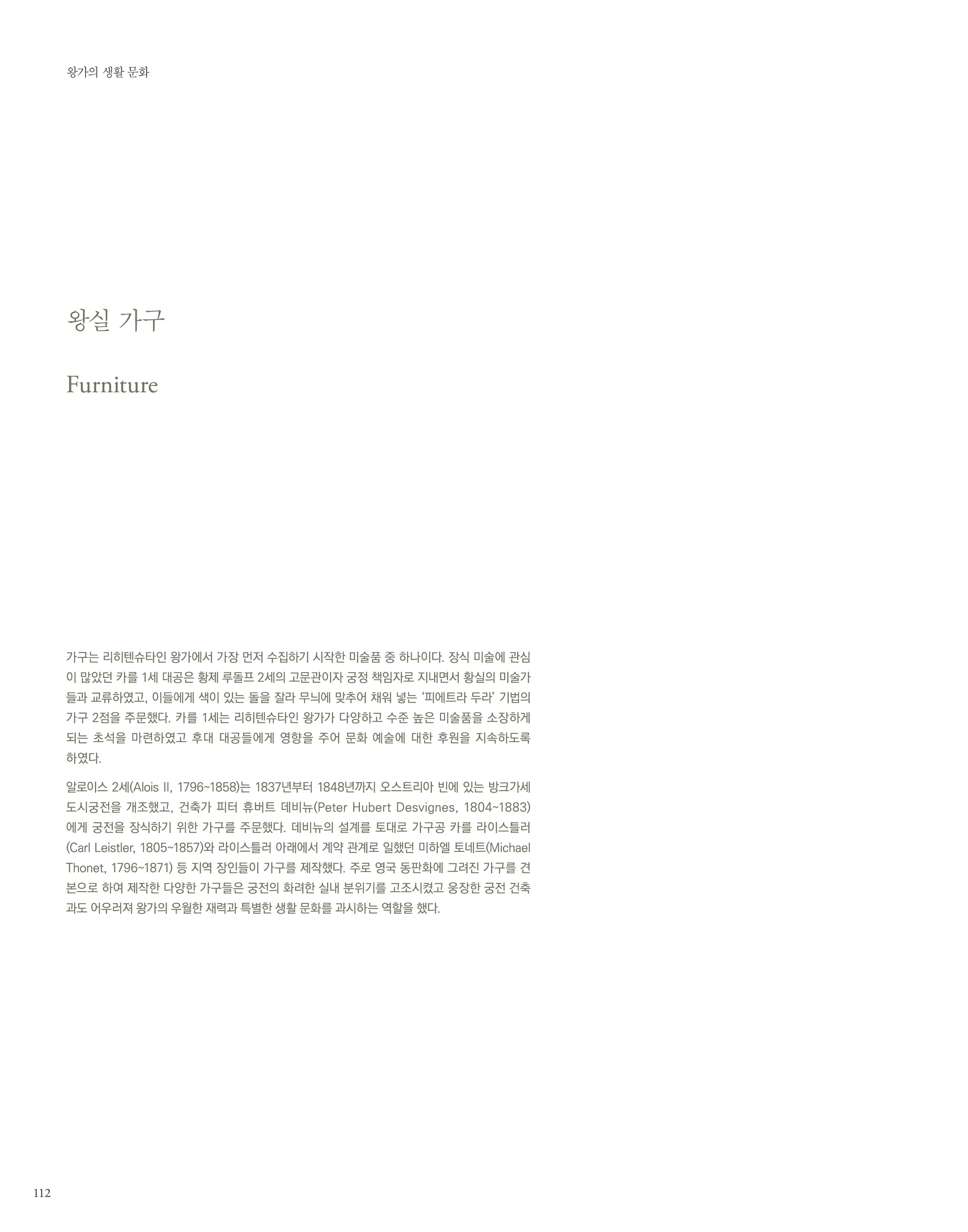 왕가의 생활 문화

왕실 가구

Furniture

가구는 리히텐슈타인 왕가에서 가장 먼저 수집하기 시작한 미술품 중 하나이다. 장식 미술에 관심이 많았던 카를 1세 대공은 황제 루돌프 2세의 고문관이자 궁정 책임자로 지내면서 황실의 미술가들과 교류하였고, 이들에게 색이 있는 돌을 잘라 무늬에 맞추어 채워 넣는 '피에트라 두라' 기법의 가구 2점을 주문했다. 카를 1세는 리히텐슈타인 왕가가 다양하고 수준 높은 미술품을 소장하게 되는 초석을 마련하였고 후대 대공들에게 영향을 주어 문화 예술에 대한 후원을 지속하도록 하였다.

알로이스 2세(Alois II, 1796~1858)는 1837년부터 1848년까지 오스트리아 빈에 있는 방크가세 도시궁전을 개조했고, 건축가 피터 휴버트 데비뉴(Peter Hubert Desvignes, 1804~1883)에게 궁전을 장식하기 위한 가구를 주문했다. 데비뉴의 설계를 토대로 가구공 카를 라이스틀러(Carl Leistler, 1805~1857)와 라이스틀러 아래에서 계약 관계로 일했던 미하엘 토네트(Michael Thonet, 1796~1871) 등 지역 장인들이 가구를 제작했다. 주로 영국 동판화에 그려진 가구를 견본으로 하여 제작한 다양한 가구들은 궁전의 화려한 실내 분위기를 고조시켰고 웅장한 궁전 건축과도 어우러져 왕가의 우월한 재력과 특별한 생활 문화를 과시하는 역할을 했다.

112